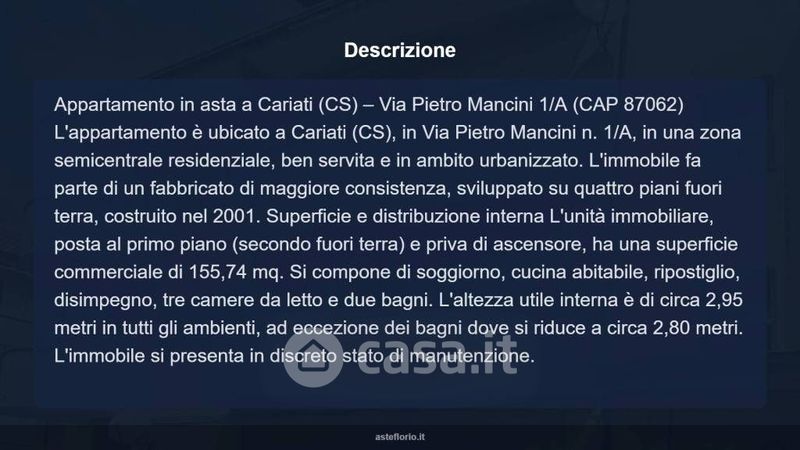 Descrizione

Appartamento in asta a Cariati (CS) – Via Pietro Mancini 1/A (CAP 87062) L'appartamento è ubicato a Cariati (CS), in Via Pietro Mancini n. 1/A, in una zona semicentrale residenziale, ben servita e in ambito urbanizzato. L'immobile fa parte di un fabbricato di maggiore consistenza, sviluppato su quattro piani fuori terra, costruito nel 2001. Superficie e distribuzione interna L'unità immobiliare, posta al primo piano (secondo fuori terra) e priva di ascensore, ha una superficie commerciale di 155,74 mq. Si compone di soggiorno, cucina abitabile, ripostiglio, disimpegno, tre camere da letto e due bagni. L'altezza utile interna è di circa 2,95 metri in tutti gli ambienti, ad eccezione dei bagni dove si riduce a circa 2,80 metri. L'immobile si presenta in discreto stato di manutenzione.

asteflorio.it

casa.it